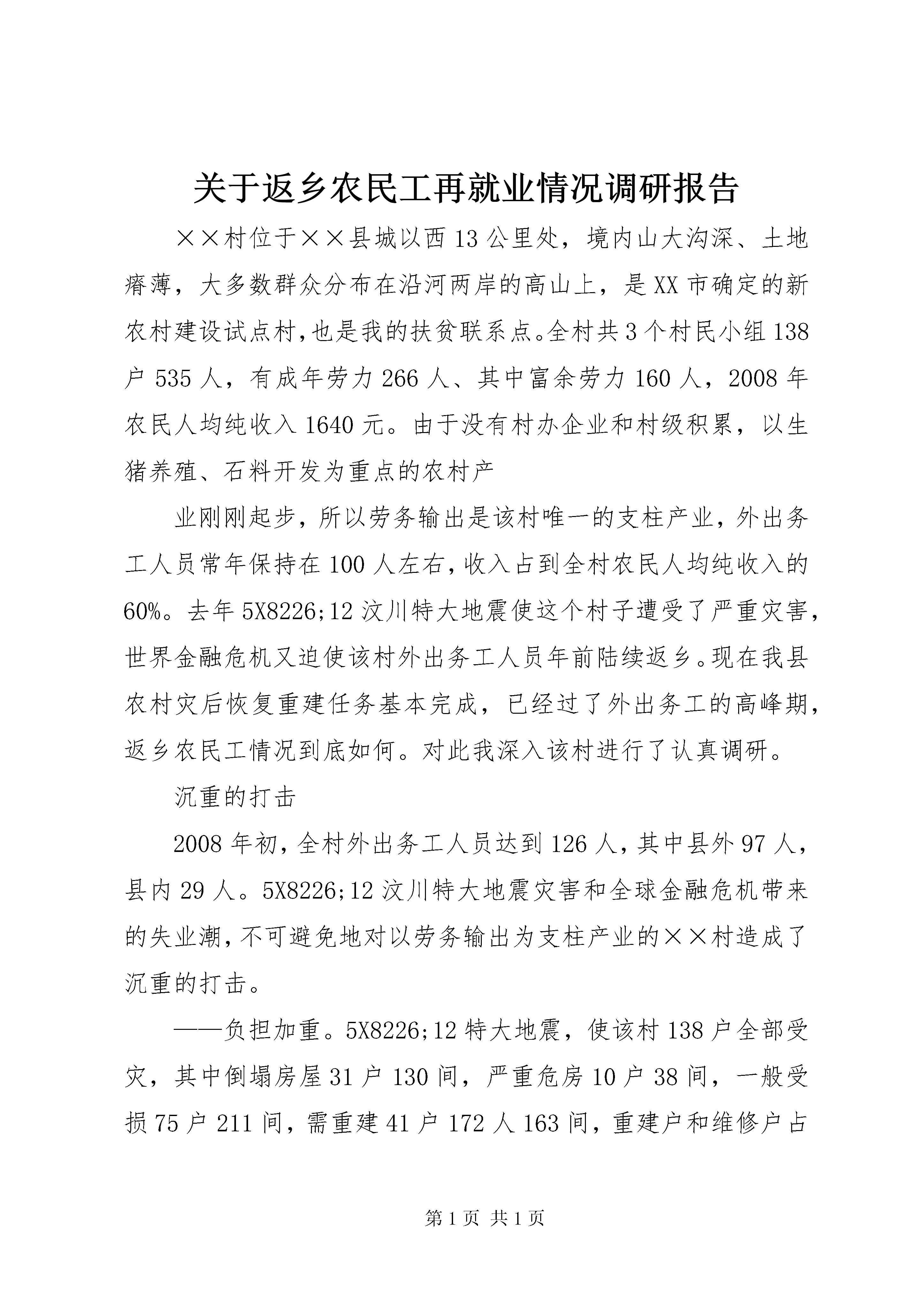 关于返乡农民工再就业情况调研报告

××村位于××县城以西13公里处，境内山大沟深、土地瘠薄，大多数群众分布在沿河两岸的高山上，是XX市确定的新农村建设试点村，也是我的扶贫联系点。全村共3个村民小组138户535人，有成年劳力266人、其中富余劳力160人，2008年农民人均纯收入1640元。由于没有村办企业和村级积累，以生猪养殖、石料开发为重点的农村产

业刚刚起步，所以劳务输出是该村唯一的支柱产业，外出务工人员常年保持在100人左右，收入占到全村农民人均纯收入的60%。去年5X8226;12汶川特大地震使这个村子遭受了严重灾害，世界金融危机又迫使该村外出务工人员年前陆续返乡。现在我县农村灾后恢复重建任务基本完成，已经过了外出务工的高峰期，返乡农民工情况到底如何。对此我深入该村进行了认真调研。

沉重的打击

2008年初，全村外出务工人员达到126人，其中县外97人，县内29人。5X8226;12汶川特大地震灾害和全球金融危机带来的失业潮，不可避免地对以劳务输出为支柱产业的××村造成了沉重的打击。

——负担加重。5X8226;12特大地震，使该村138户全部受灾，其中倒塌房屋31户130间，严重危房10户38间，一般受损75户211间，需重建41户172人163间，重建户和维修户占

第1页 共1页